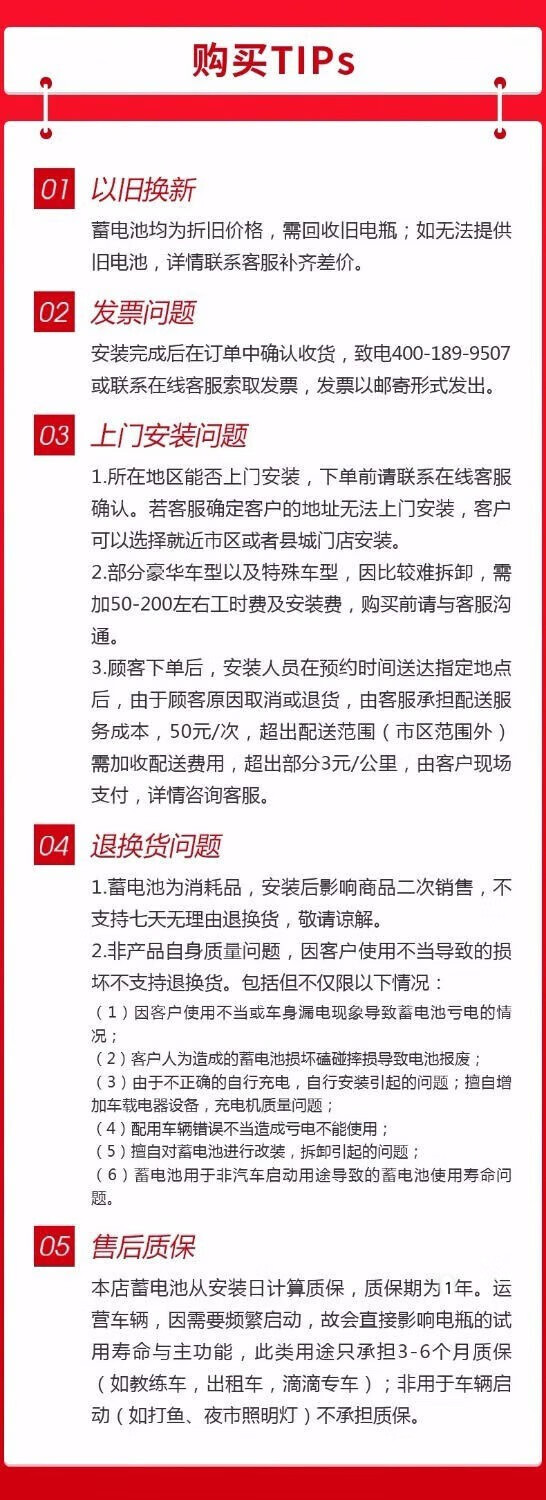 购买TIPs

01 以旧换新

蓄电池均为折旧价格，需回收旧电瓶；如无法提供旧电池，详情联系客服补齐差价。

02 发票问题

安装完成后在订单中确认收货，致电400-189-9507或联系在线客服索取发票，发票以邮寄形式发出。

03 上门安装问题

1.所在地区能否上门安装，下单前请联系在线客服确认。若客服确定客户的地址无法上门安装，客户可以选择就近市区或者县城门店安装。

2.部分豪华车型以及特殊车型，因比较难拆卸，需加50-200左右工时费及安装费，购买前请与客服沟通。

3.顾客下单后，安装人员在预约时间送达指定地点后，由于顾客原因取消或退货，由客服承担配送服务成本，50元/次，超出配送范围（市区范围外）需加收配送费用，超出部分3元/公里，由客户现场支付，详情咨询客服。

04 退换货问题

1.蓄电池为消耗品，安装后影响商品二次销售，不支持七天无理由退换货，敬请谅解。

2.非产品自身质量问题，因客户使用不当导致的损坏不支持退换货。包括但不仅限以下情况：

（1）因客户使用不当或车身漏电现象导致蓄电池亏电的情况；
（2）客户人为造成的蓄电池损坏磕碰摔损导致电池报废；
（3）由于不正确的自行充电，自行安装引起的问题；擅自增加车载电器设备，充电机质量问题；
（4）配用车辆错误不当造成亏电不能使用；
（5）擅自对蓄电池进行改装，拆卸引起的问题；
（6）蓄电池用于非汽车启动用途导致的蓄电池使用寿命问题。

05 售后质保

本店蓄电池从安装日计算质保，质保期为1年。运营车辆，因需要频繁启动，故会直接影响电瓶的试用寿命与主功能，此类用途只承担3-6个月质保（如教练车，出租车，滴滴专车）；非用于车辆启动（如打鱼、夜市照明灯）不承担质保。